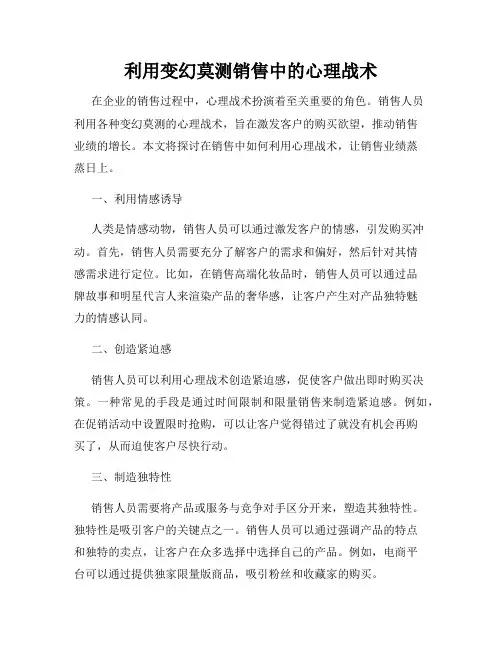 利用变幻莫测销售中的心理战术

在企业的销售过程中，心理战术扮演着至关重要的角色。销售人员利用各种变幻莫测的心理战术，旨在激发客户的购买欲望，推动销售业绩的增长。本文将探讨在销售中如何利用心理战术，让销售业绩蒸蒸日上。

一、利用情感诱导

人类是情感动物，销售人员可以通过激发客户的情感，引发购买冲动。首先，销售人员需要充分了解客户的需求和偏好，然后针对其情感需求进行定位。比如，在销售高端化妆品时，销售人员可以通过品牌故事和明星代言人来渲染产品的奢华感，让客户产生对产品独特魅力的情感认同。

二、创造紧迫感

销售人员可以利用心理战术创造紧迫感，促使客户做出即时购买决策。一种常见的手段是通过时间限制和限量销售来制造紧迫感。例如，在促销活动中设置限时抢购，可以让客户觉得错过了就没有机会再购买了，从而迫使客户尽快行动。

三、制造独特性

销售人员需要将产品或服务与竞争对手区分开来，塑造其独特性。独特性是吸引客户的关键点之一。销售人员可以通过强调产品的特点和独特的卖点，让客户在众多选择中选择自己的产品。例如，电商平台可以通过提供独家限量版商品，吸引粉丝和收藏家的购买。